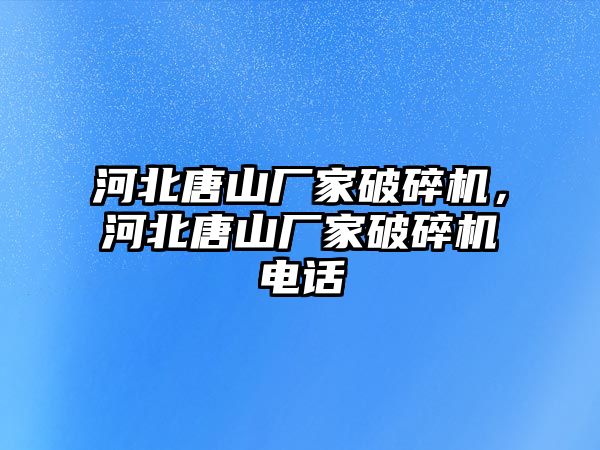 河北唐山厂家破碎机，河北唐山厂家破碎机电话